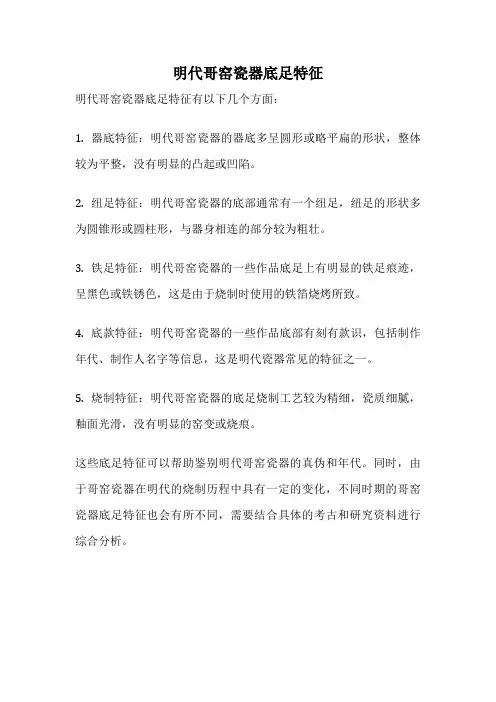 明代哥窑瓷器底足特征

明代哥窑瓷器底足特征有以下几个方面：

1. 器底特征：明代哥窑瓷器的器底多呈圆形或略平扁的形状，整体较为平整，没有明显的凸起或凹陷。

2. 纽足特征：明代哥窑瓷器的底部通常有一个纽足，纽足的形状多为圆锥形或圆柱形，与器身相连的部分较为粗壮。

3. 铁足特征：明代哥窑瓷器的一些作品底足上有明显的铁足痕迹，呈黑色或铁锈色，这是由于烧制时使用的铁箔烧烤所致。

4. 底款特征：明代哥窑瓷器的一些作品底部有刻有款识，包括制作年代、制作人名字等信息，这是明代瓷器常见的特征之一。

5. 烧制特征：明代哥窑瓷器的底足烧制工艺较为精细，瓷质细腻，釉面光滑，没有明显的窑变或烧痕。

这些底足特征可以帮助鉴别明代哥窑瓷器的真伪和年代。同时，由于哥窑瓷器在明代的烧制历程中具有一定的变化，不同时期的哥窑瓷器底足特征也会有所不同，需要结合具体的考古和研究资料进行综合分析。